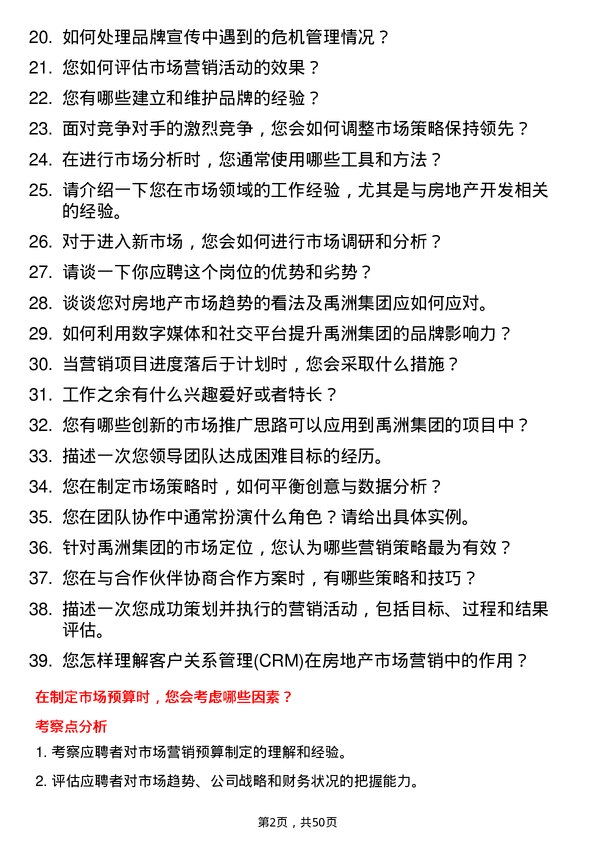 20. 如何处理品牌宣传中遇到的危机管理情况？

21. 您如何评估市场营销活动的效果？

22. 您有哪些建立和维护品牌的经验？

23. 面对竞争对手的激烈竞争，您会如何调整市场策略保持领先？

24. 在进行市场分析时，您通常使用哪些工具和方法？

25. 请介绍一下您在市场领域的工作经验，尤其是与房地产开发相关的经验。

26. 对于进入新市场，您会如何进行市场调研和分析？

27. 请谈一下你应聘这个岗位的优势和劣势？

28. 谈谈您对房地产市场趋势的看法及禹洲集团应如何应对。

29. 如何利用数字媒体和社交平台提升禹洲集团的品牌影响力？

30. 当营销项目进度落后于计划时，您会采取什么措施？

31. 工作之余有什么兴趣爱好或者特长？

32. 您有哪些创新的市场推广思路可以应用到禹洲集团的项目中？

33. 描述一次您领导团队达成困难目标的经历。

34. 您在制定市场策略时，如何平衡创意与数据分析？

35. 您在团队协作中通常扮演什么角色？请给出具体实例。

36. 针对禹洲集团的市场定位，您认为哪些营销策略最为有效？

37. 您在与合作伙伴协商合作方案时，有哪些策略和技巧？

38. 描述一次您成功策划并执行的营销活动，包括目标、过程和结果评估。

39. 您怎样理解客户关系管理(CRM)在房地产市场营销中的作用？

在制定市场预算时，您会考虑哪些因素？

考察点分析

1. 考察应聘者对市场营销预算制定的理解和经验。

2. 评估应聘者对市场趋势、公司战略和财务状况的把握能力。

第2页，共50页